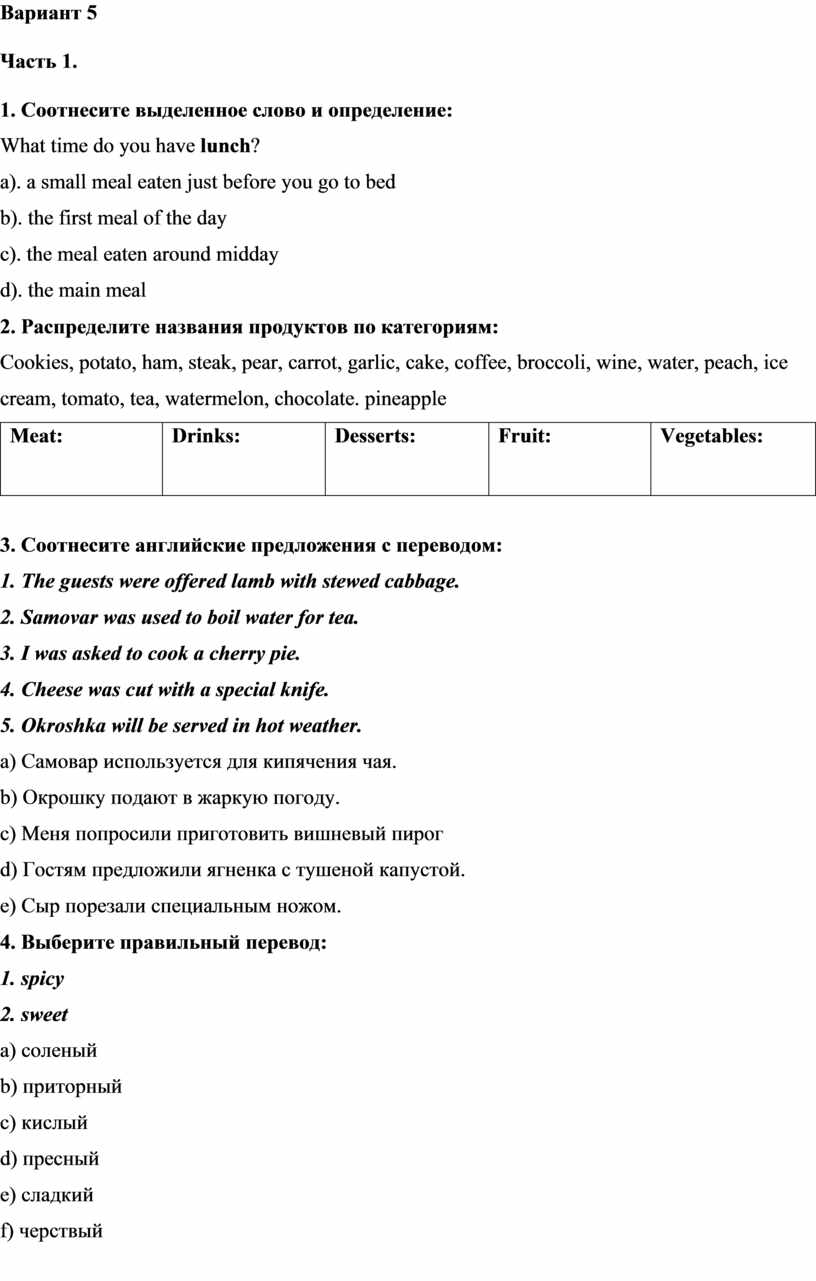 Вариант 5

Часть 1.

1. Соотнесите выделенное слово и определение:

What time do you have lunch?

a). a small meal eaten just before you go to bed

b). the first meal of the day

c). the meal eaten around midday

d). the main meal

2. Распределите названия продуктов по категориям:

Cookies, potato, ham, steak, pear, carrot, garlic, cake, coffee, broccoli, wine, water, peach, ice cream, tomato, tea, watermelon, chocolate. pineapple

| Meat: | Drinks: | Desserts: | Fruit: | Vegetables: |
|---|---|---|---|---|
| | | | | |

3. Соотнесите английские предложения с переводом:

1. The guests were offered lamb with stewed cabbage.

2. Samovar was used to boil water for tea.

3. I was asked to cook a cherry pie.

4. Cheese was cut with a special knife.

5. Okroshka will be served in hot weather.

a) Самовар используется для кипячения чая.

b) Окрошку подают в жаркую погоду.

c) Меня попросили приготовить вишневый пирог

d) Гостям предложили ягненка с тушеной капустой.

e) Сыр порезали специальным ножом.

4. Выберите правильный перевод:

1. spicy

2. sweet

a) соленый

b) приторный

c) кислый

d) пресный

e) сладкий

f) черствый